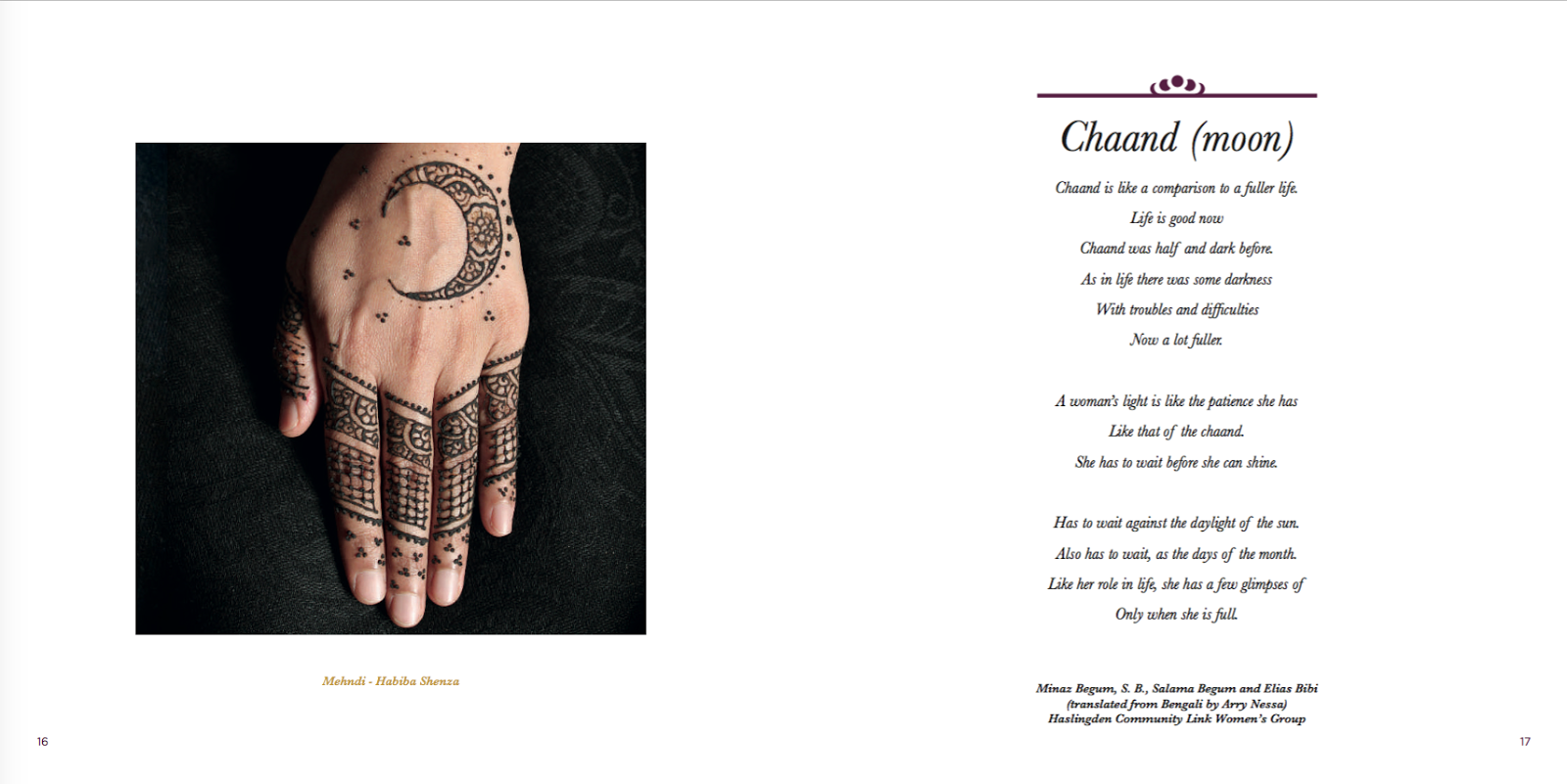 Mehndi - Habiba Shenza

16

Chaand (moon)

Chaand is like a comparison to a fuller life.
Life is good now
Chaand was half and dark before.
As in life there was some darkness
With troubles and difficulties
Now a lot fuller.

A woman's light is like the patience she has
Like that of the chaand.
She has to wait before she can shine.

Has to wait against the daylight of the sun.
Also has to wait, as the days of the month.
Like her role in life, she has a few glimpses of
Only when she is full.

Minaz Begum, S. B., Salama Begum and Elias Bibi
(translated from Bengali by Arry Nessa)
Haslingden Community Link Women's Group

17